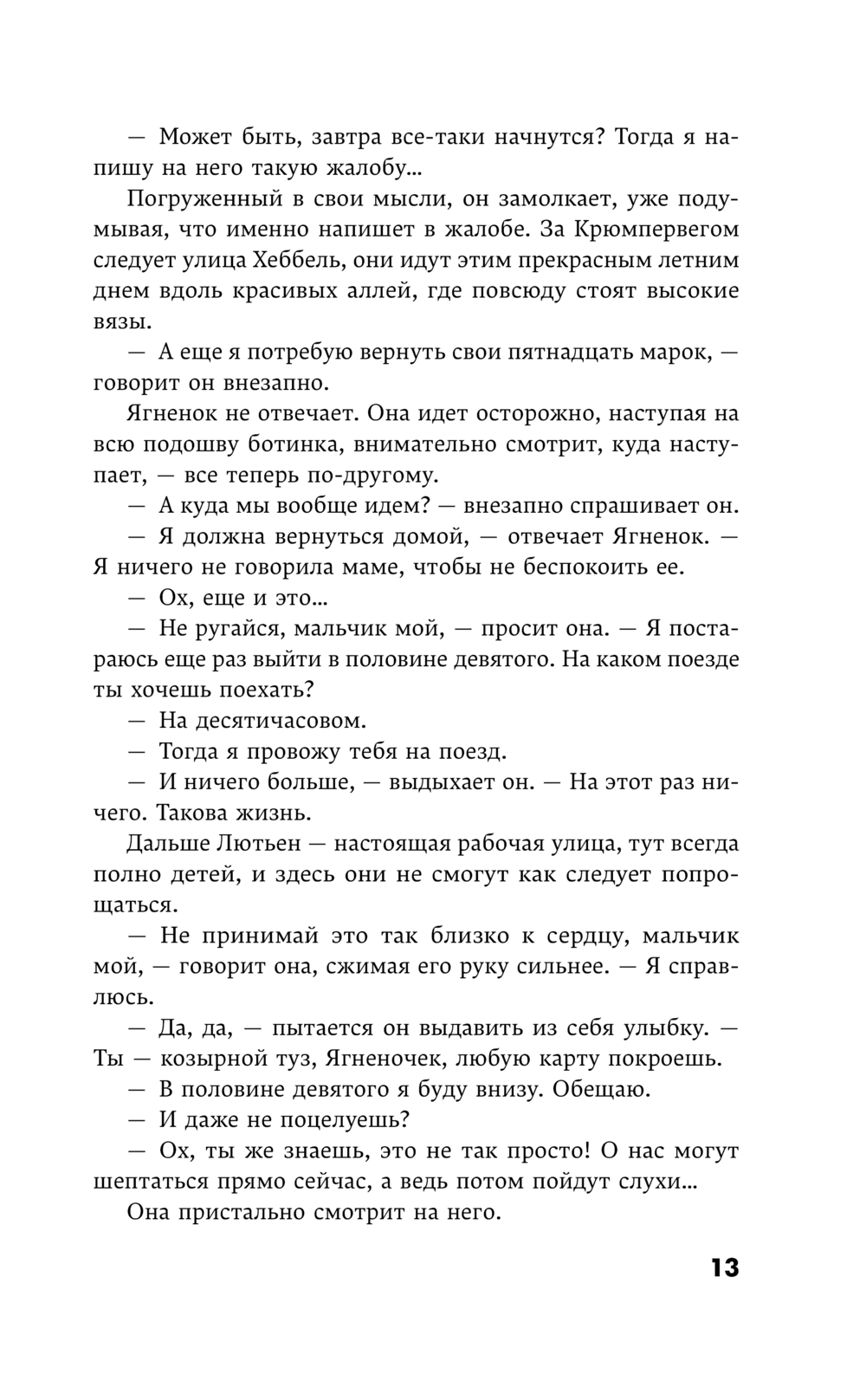 — Может быть, завтра все-таки начнутся? Тогда я напишу на него такую жалобу…

Погруженный в свои мысли, он замолкает, уже подумывая, что именно напишет в жалобе. За Крюмпервегом следует улица Хеббель, они идут этим прекрасным летним днем вдоль красивых аллей, где повсюду стоят высокие вязы.

— А еще я потребую вернуть свои пятнадцать марок, — говорит он внезапно.

Ягненок не отвечает. Она идет осторожно, наступая на всю подошву ботинка, внимательно смотрит, куда наступает, — все теперь по-другому.

— А куда мы вообще идем? — внезапно спрашивает он.

— Я должна вернуться домой, — отвечает Ягненок. — Я ничего не говорила маме, чтобы не беспокоить ее.

— Ох, еще и это…

— Не ругайся, мальчик мой, — просит она. — Я постараюсь еще раз выйти в половине девятого. На каком поезде ты хочешь поехать?

— На десятичасовом.

— Тогда я провожу тебя на поезд.

— И ничего больше, — выдыхает он. — На этот раз ничего. Такова жизнь.

Дальше Лютьен — настоящая рабочая улица, тут всегда полно детей, и здесь они не смогут как следует попрощаться.

— Не принимай это так близко к сердцу, мальчик мой, — говорит она, сжимая его руку сильнее. — Я справлюсь.

— Да, да, — пытается он выдавить из себя улыбку. — Ты — козырной туз, Ягненочек, любую карту покроешь.

— В половине девятого я буду внизу. Обещаю.

— И даже не поцелуешь?

— Ох, ты же знаешь, это не так просто! О нас могут шептаться прямо сейчас, а ведь потом пойдут слухи…

Она пристально смотрит на него.

13